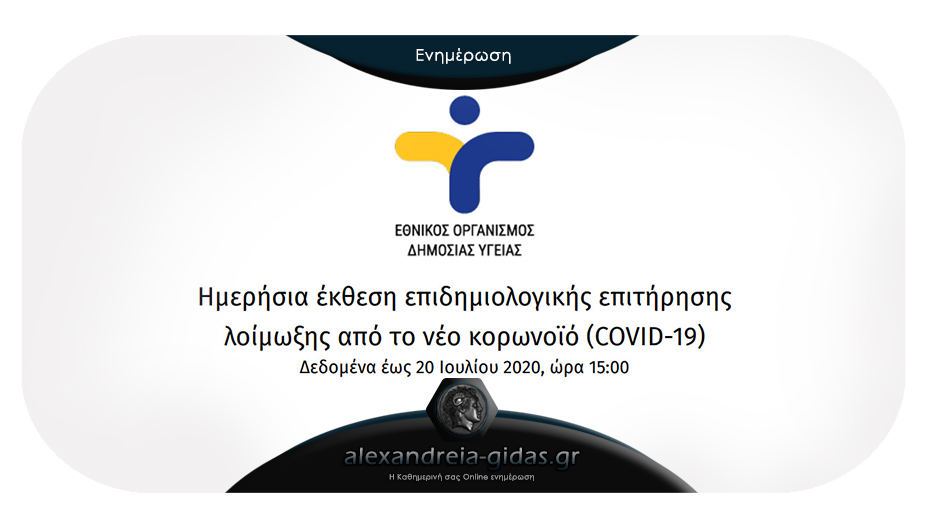 Ενημέρωση

ΕΘΝΙΚΟΣ ΟΡΓΑΝΙΣΜΟΣ ΔΗΜΟΣΙΑΣ ΥΓΕΙΑΣ

Ημερήσια έκθεση επιδημιολογικής επιτήρησης λοίμωξης από το νέο κορωνοϊό (COVID-19)

Δεδομένα έως 20 Ιουλίου 2020, ώρα 15:00

alexandreia-gidas.gr

Η Καθημερινή σας Online ενημέρωση